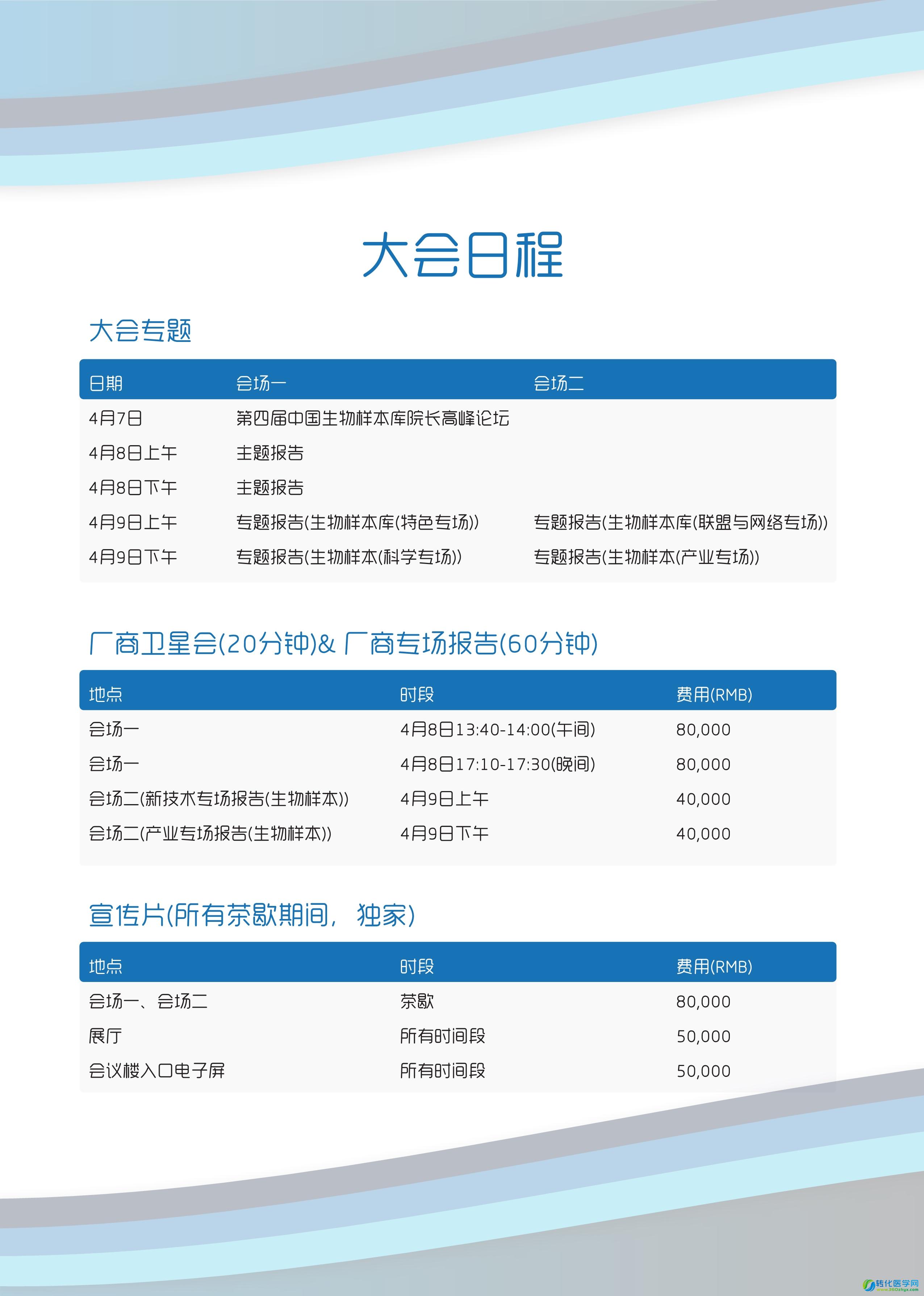 大会日程

大会专题

| 日期 | 会场一 | 会场二 |
|---|---|---|
| 4月7日 | 第四届中国生物样本库院长高峰论坛 | |
| 4月8日上午 | 主题报告 | |
| 4月8日下午 | 主题报告 | |
| 4月9日上午 | 专题报告(生物样本库(特色专场)) | 专题报告(生物样本库(联盟与网络专场)) |
| 4月9日下午 | 专题报告(生物样本(科学专场)) | 专题报告(生物样本(产业专场)) |

厂商卫星会(20分钟)& 厂商专场报告(60分钟)

| 地点 | 时段 | 费用(RMB) |
|---|---|---|
| 会场一 | 4月8日13:40-14:00(午间) | 80,000 |
| 会场一 | 4月8日17:10-17:30(晚间) | 80,000 |
| 会场二(新技术专场报告(生物样本)) | 4月9日上午 | 40,000 |
| 会场二(产业专场报告(生物样本)) | 4月9日下午 | 40,000 |

宣传片(所有茶歇期间, 独家)

| 地点 | 时段 | 费用(RMB) |
|---|---|---|
| 会场一、会场二 | 茶歇 | 80,000 |
| 展厅 | 所有时间段 | 50,000 |
| 会议楼入口电子屏 | 所有时间段 | 50,000 |

转化医学网
www.360zhyx.com